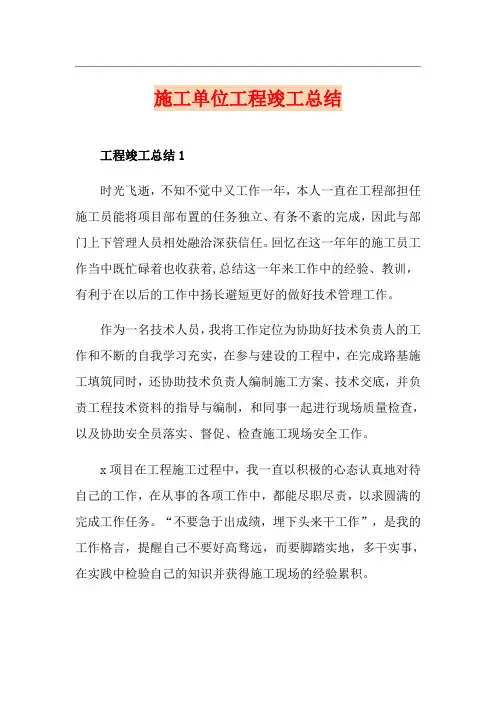 施工单位工程竣工总结

工程竣工总结 1

时光飞逝，不知不觉中又工作一年，本人一直在工程部担任施工员能将项目部布置的任务独立、有条不紊的完成，因此与部门上下管理人员相处融洽深获信任。回忆在这一年年的施工员工作当中既忙碌着也收获着,总结这一年来工作中的经验、教训，有利于在以后的工作中扬长避短更好的做好技术管理工作。

作为一名技术人员，我将工作定位为协助好技术负责人的工作和不断的自我学习充实，在参与建设的工程中，在完成路基施工填筑同时，还协助技术负责人编制施工方案、技术交底，并负责工程技术资料的指导与编制，和同事一起进行现场质量检查，以及协助安全员落实、督促、检查施工现场安全工作。

x 项目在工程施工过程中，我一直以积极的心态认真地对待自己的工作，在从事的各项工作中，都能尽职尽责，以求圆满的完成工作任务。“不要急于出成绩，埋下头来干工作”，是我的工作格言，提醒自己不要好高骛远，而要脚踏实地，多干实事，在实践中检验自己的知识并获得施工现场的经验累积。